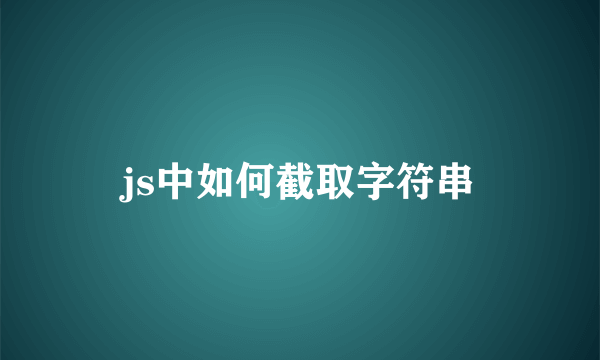 js中如何截取字符串